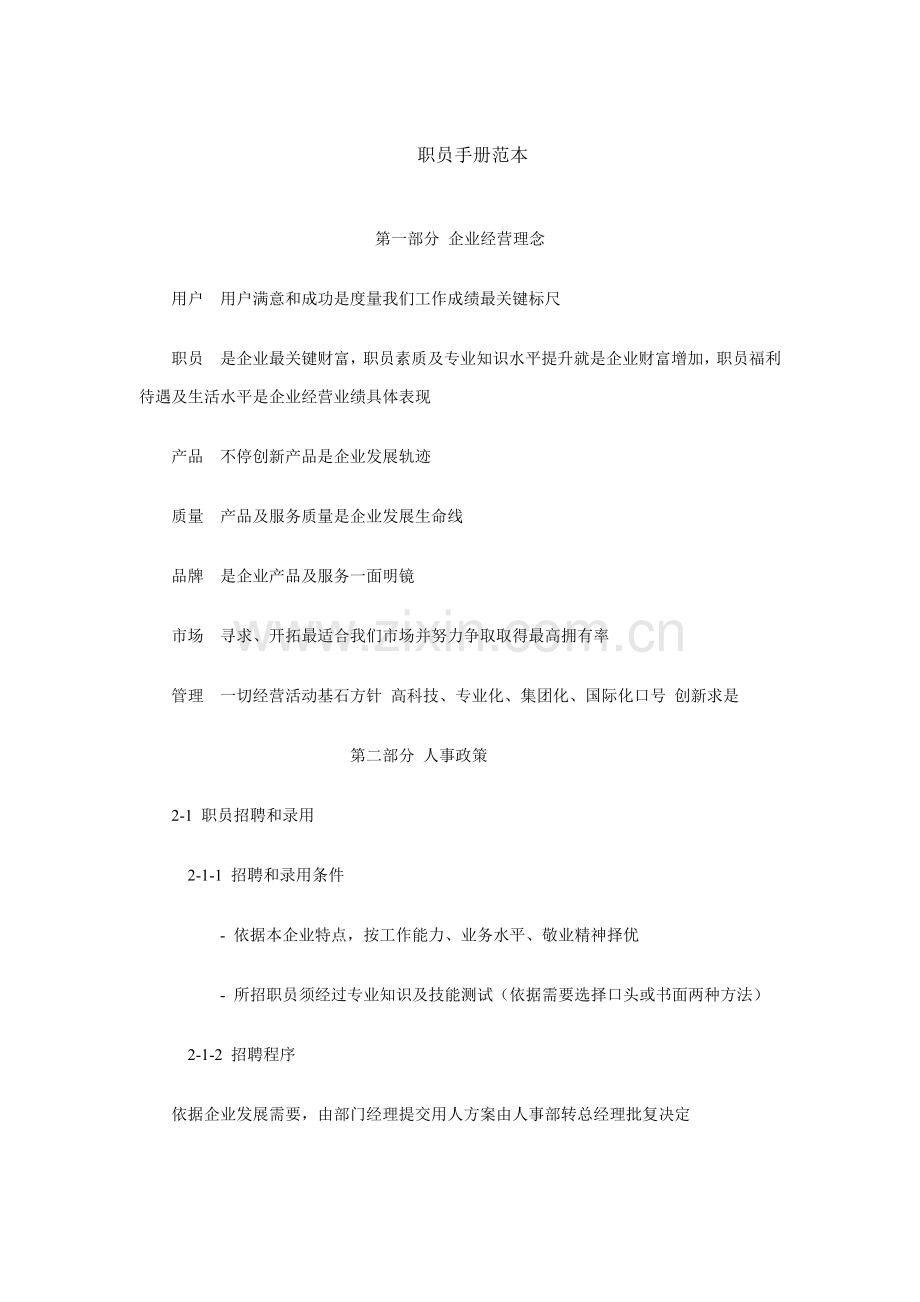 职员手册范本

第一部分 企业经营理念

用户 用户满意和成功是度量我们工作成绩最关键标尺

职员 是企业最关键财富，职员素质及专业知识水平提升就是企业财富增加，职员福利待遇及生活水平是企业经营业绩具体表现

产品 不停创新产品是企业发展轨迹

质量 产品及服务质量是企业发展生命线

品牌 是企业产品及服务一面明镜

市场 寻求、开拓最适合我们市场并努力争取取得最高拥有率

管理 一切经营活动基石方针 高科技、专业化、集团化、国际化口号 创新求是

第二部分 人事政策

2-1 职员招聘和录用

2-1-1 招聘和录用条件

- 依据本企业特点，按工作能力、业务水平、敬业精神择优

- 所招职员须经过专业知识及技能测试（依据需要选择口头或书面两种方法）

2-1-2 招聘程序

依据企业发展需要，由部门经理提交用人方案由人事部转总经理批复决定

www.zixin.com.cn